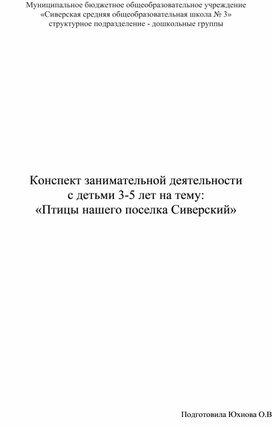 Муниципальное бюджетное общеобразовательное учреждение
«Сиверская средняя общеобразовательная школа № 3»
структурное подразделение - дошкольные группы

Конспект занимательной деятельности
с детьми 3-5 лет на тему:
«Птицы нашего поселка Сиверский»

Подготовила Юхнова О.В